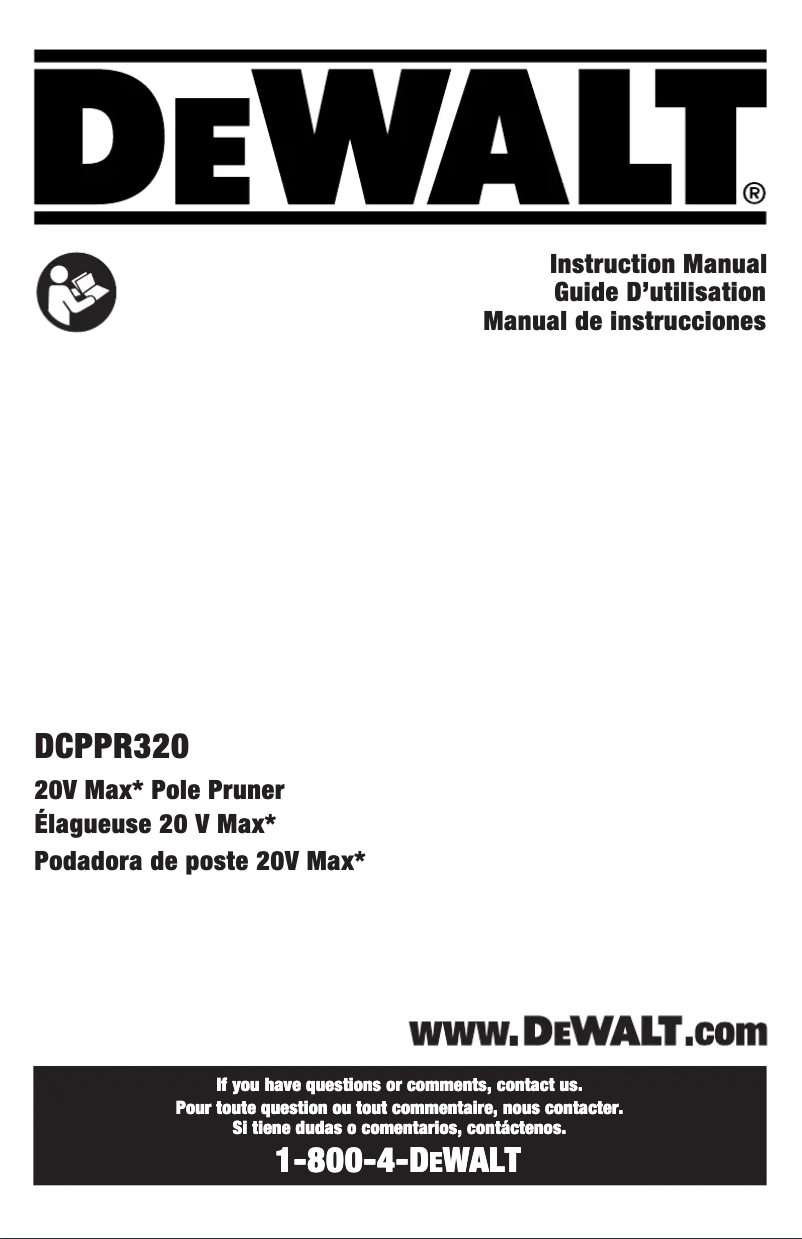 DEWALT®

Instruction Manual
Guide D'utilisation
Manual de instrucciones

DCPPR320

20V Max* Pole Pruner
Élagueuse 20 V Max*
Podadora de poste 20V Max*

www.DEWALT.com

If you have questions or comments, contact us.
Pour toute question ou tout commentaire, nous contacter.
Si tiene dudas o comentarios, contáctenos.

1-800-4-DEWALT